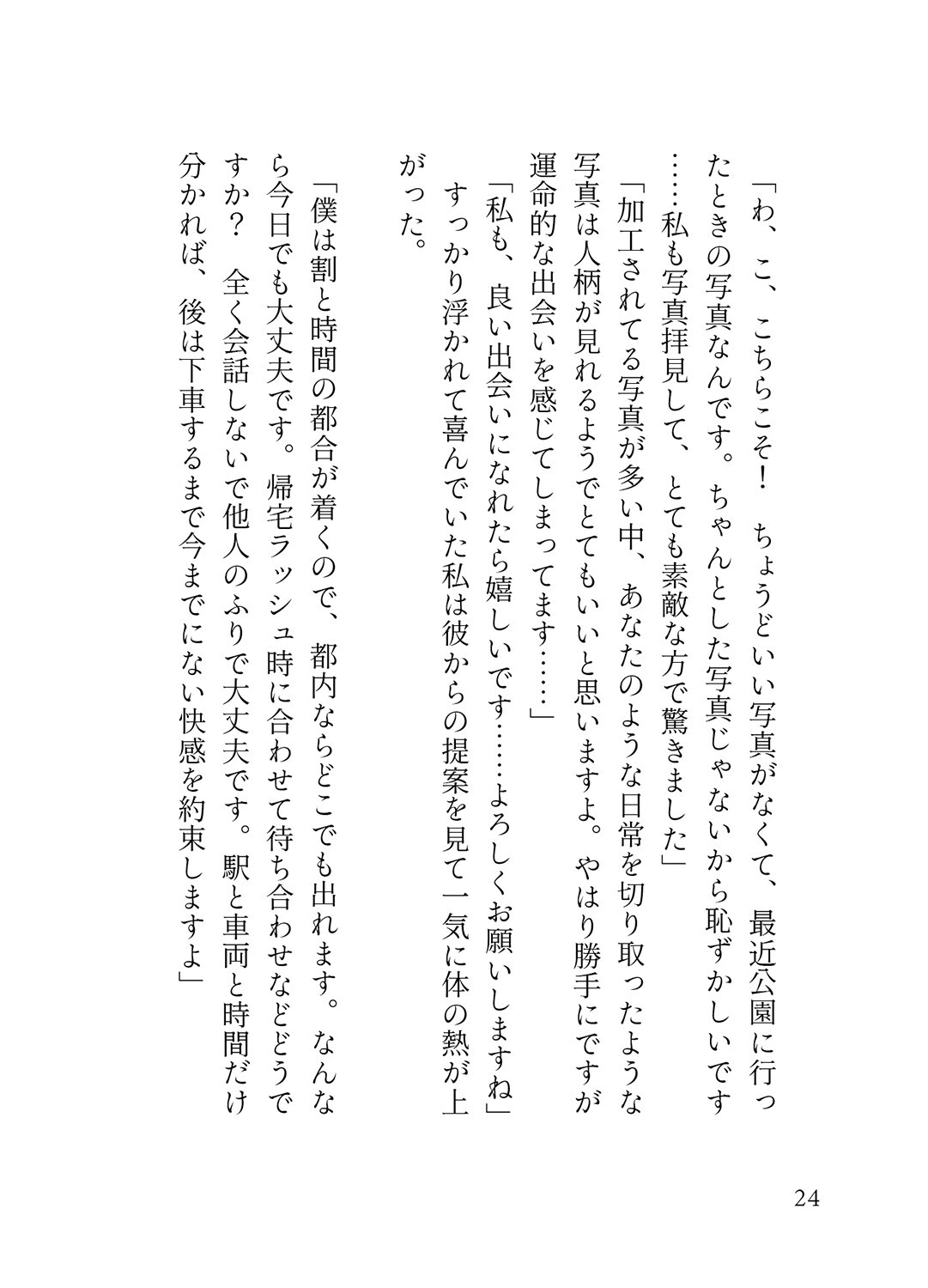 「わ、こ、こちらこそ！　ちょうどいい写真がなくて、最近公園に行ったときの写真なんです。ちゃんとした写真じゃないから恥ずかしいです……私も写真拝見して、とても素敵な方で驚きました」

「加工されてる写真が多い中、あなたのような日常を切り取ったような写真は人柄が見れるようでとてもいいと思いますよ。やはり勝手にですが運命的な出会いを感じてしまってます……」

「私も、良い出会いになれたら嬉しいです……よろしくお願いしますね」

すっかり浮かれて喜んでいた私は彼からの提案を見て一気に体の熱が上がった。

「僕は割と時間の都合が着くので、都内ならどこでも出れます。なんなら今日でも大丈夫です。帰宅ラッシュ時に合わせて待ち合わせなどどうですか？　全く会話しないで他人のふりで大丈夫です。駅と車両と時間だけ分かれば、後は下車するまで今までにない快感を約束しますよ」

24